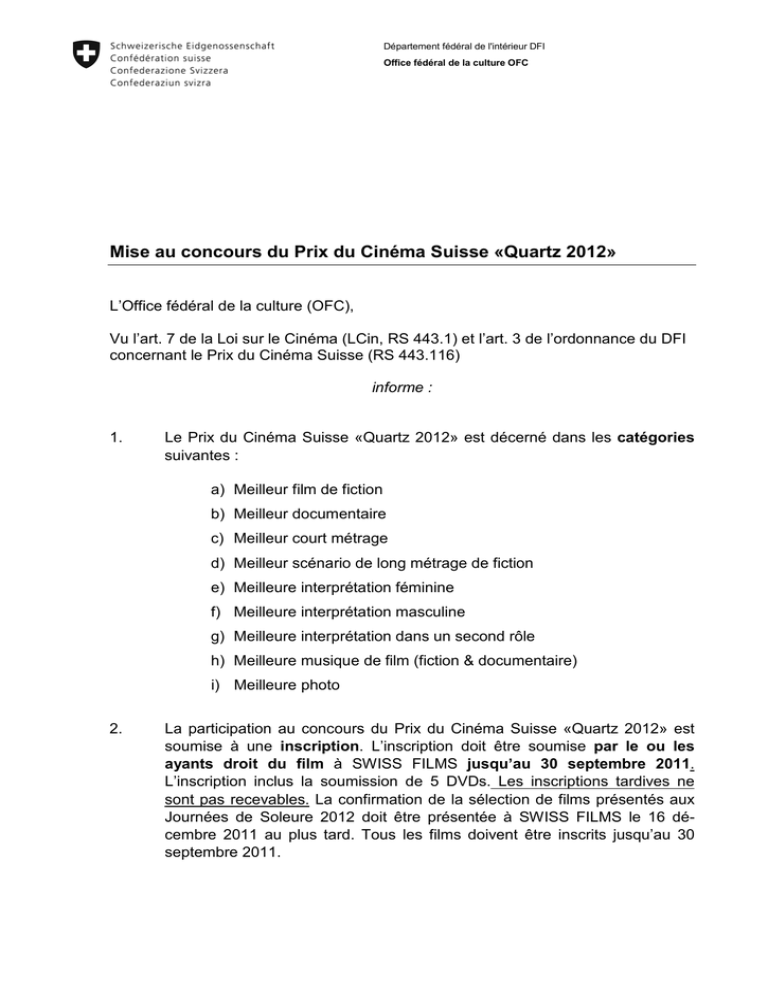 Schweizerische Eidgenossenschaft
Confédération suisse
Confederazione Svizzera
Confederaziun svizra

Département fédéral de l'intérieur DFI
Office fédéral de la culture OFC

Mise au concours du Prix du Cinéma Suisse «Quartz 2012»

L'Office fédéral de la culture (OFC),

Vu l'art. 7 de la Loi sur le Cinéma (LCin, RS 443.1) et l'art. 3 de l'ordonnance du DFI concernant le Prix du Cinéma Suisse (RS 443.116)

informe :

1. Le Prix du Cinéma Suisse «Quartz 2012» est décerné dans les catégories suivantes :

a) Meilleur film de fiction
b) Meilleur documentaire
c) Meilleur court métrage
d) Meilleur scénario de long métrage de fiction
e) Meilleure interprétation féminine
f) Meilleure interprétation masculine
g) Meilleure interprétation dans un second rôle
h) Meilleure musique de film (fiction & documentaire)
i) Meilleure photo

2. La participation au concours du Prix du Cinéma Suisse «Quartz 2012» est soumise à une inscription. L'inscription doit être soumise par le ou les ayants droit du film à SWISS FILMS jusqu'au 30 septembre 2011. L'inscription inclus la soumission de 5 DVDs. Les inscriptions tardives ne sont pas recevables. La confirmation de la sélection de films présentés aux Journées de Soleure 2012 doit être présentée à SWISS FILMS le 16 décembre 2011 au plus tard. Tous les films doivent être inscrits jusqu'au 30 septembre 2011.